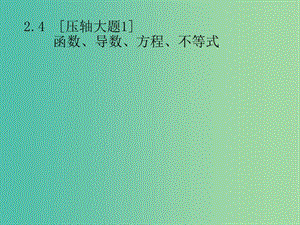 2.4 [压轴大题1]
函数、导数、方程、不等式